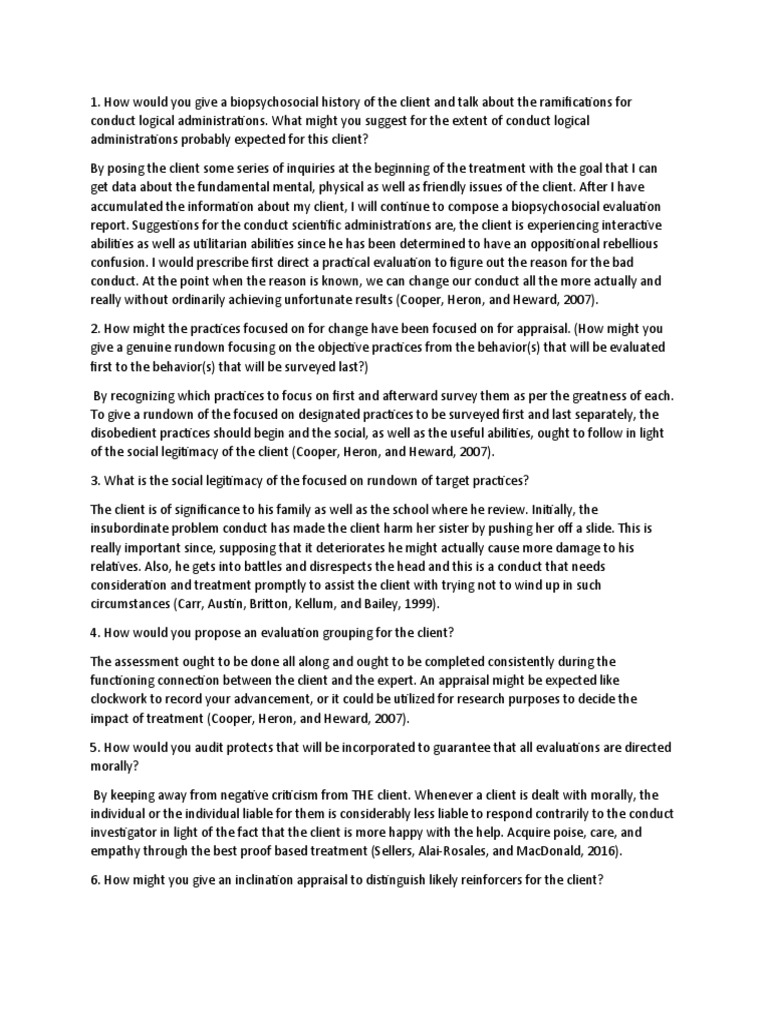 1. How would you give a biopsychosocial history of the client and talk about the ramifications for conduct logical administrations. What might you suggest for the extent of conduct logical administrations probably expected for this client?

By posing the client some series of inquiries at the beginning of the treatment with the goal that I can get data about the fundamental mental, physical as well as friendly issues of the client. After I have accumulated the information about my client, I will continue to compose a biopsychosocial evaluation report. Suggestions for the conduct scientific administrations are, the client is experiencing interactive abilities as well as utilitarian abilities since he has been determined to have an oppositional rebellious confusion. I would prescribe first direct a practical evaluation to figure out the reason for the bad conduct. At the point when the reason is known, we can change our conduct all the more actually and really without ordinarily achieving unfortunate results (Cooper, Heron, and Heward, 2007).

2. How might the practices focused on for change have been focused on for appraisal. (How might you give a genuine rundown focusing on the objective practices from the behavior(s) that will be evaluated first to the behavior(s) that will be surveyed last?)

By recognizing which practices to focus on first and afterward survey them as per the greatness of each. To give a rundown of the focused on designated practices to be surveyed first and last separately, the disobedient practices should begin and the social, as well as the useful abilities, ought to follow in light of the social legitimacy of the client (Cooper, Heron, and Heward, 2007).

3. What is the social legitimacy of the focused on rundown of target practices?

The client is of significance to his family as well as the school where he review. Initially, the insubordinate problem conduct has made the client harm her sister by pushing her off a slide. This is really important since, supposing that it deteriorates he might actually cause more damage to his relatives. Also, he gets into battles and disrespects the head and this is a conduct that needs consideration and treatment promptly to assist the client with trying not to wind up in such circumstances (Carr, Austin, Britton, Kellum, and Bailey, 1999).

4. How would you propose an evaluation grouping for the client?

The assessment ought to be done all along and ought to be completed consistently during the functioning connection between the client and the expert. An appraisal might be expected like clockwork to record your advancement, or it could be utilized for research purposes to decide the impact of treatment (Cooper, Heron, and Heward, 2007).

5. How would you audit protects that will be incorporated to guarantee that all evaluations are directed morally?

By keeping away from negative criticism from THE client. Whenever a client is dealt with morally, the individual or the individual liable for them is considerably less liable to respond contrarily to the conduct investigator in light of the fact that the client is more happy with the help. Acquire poise, care, and empathy through the best proof based treatment (Sellers, Alai-Rosales, and MacDonald, 2016).

6. How might you give an inclination appraisal to distinguish likely reinforcers for the client?